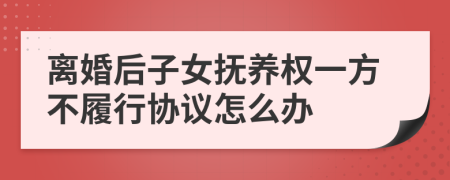 离婚后子女抚养权一方不履行协议怎么办